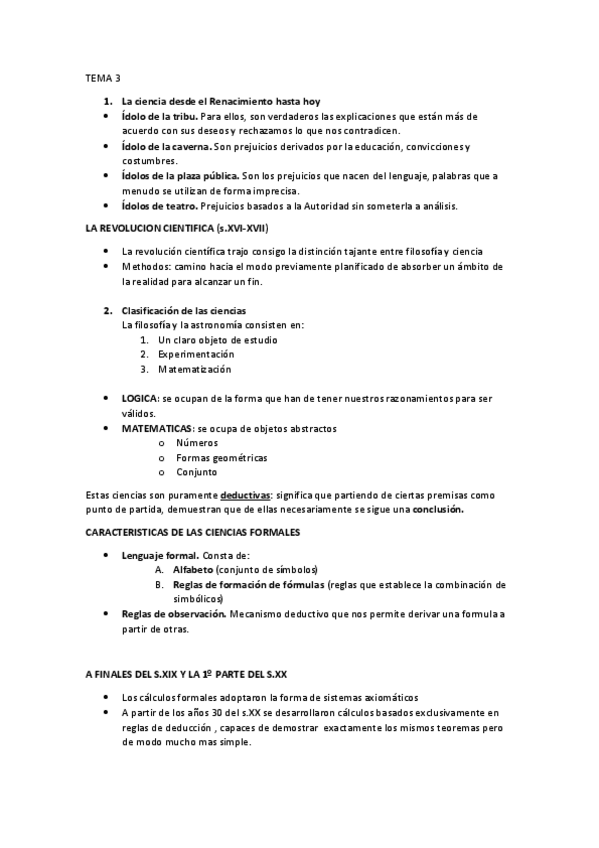 TEMA 3

1. La ciencia desde el Renacimiento hasta hoy
• Ídolo de la tribu. Para ellos, son verdaderos las explicaciones que están más de acuerdo con sus deseos y rechazamos lo que nos contradicen.
• Ídolo de la caverna. Son prejuicios derivados por la educación, convicciones y costumbres.
• Ídolos de la plaza pública. Son los prejuicios que nacen del lenguaje, palabras que a menudo se utilizan de forma imprecisa.
• Ídolos de teatro. Prejuicios basados a la Autoridad sin someterla a análisis.

LA REVOLUCION CIENTIFICA (s.XVI-XVII)

• La revolución científica trajo consigo la distinción tajante entre filosofía y ciencia
• Methodos: camino hacia el modo previamente planificado de absorber un ámbito de la realidad para alcanzar un fin.

2. Clasificación de las ciencias
La filosofía y la astronomía consisten en:
1. Un claro objeto de estudio
2. Experimentación
3. Matematización

• LOGICA: se ocupan de la forma que han de tener nuestros razonamientos para ser válidos.
• MATEMATICAS: se ocupa de objetos abstractos
o Números
o Formas geométricas
o Conjunto

Estas ciencias son puramente deductivas: significa que partiendo de ciertas premisas como punto de partida, demuestran que de ellas necesariamente se sigue una conclusión.

CARACTERISTICAS DE LAS CIENCIAS FORMALES

• Lenguaje formal. Consta de:
A. Alfabeto (conjunto de símbolos)
B. Reglas de formación de fórmulas (reglas que establece la combinación de simbólicos)
• Reglas de observación. Mecanismo deductivo que nos permite derivar una formula a partir de otras.

A FINALES DEL S.XIX Y LA 1º PARTE DEL S.XX

• Los cálculos formales adoptaron la forma de sistemas axiomáticos
• A partir de los años 30 del s.XX se desarrollaron cálculos basados exclusivamente en reglas de deducción , capaces de demostrar exactamente los mismos teoremas pero de modo mucho mas simple.